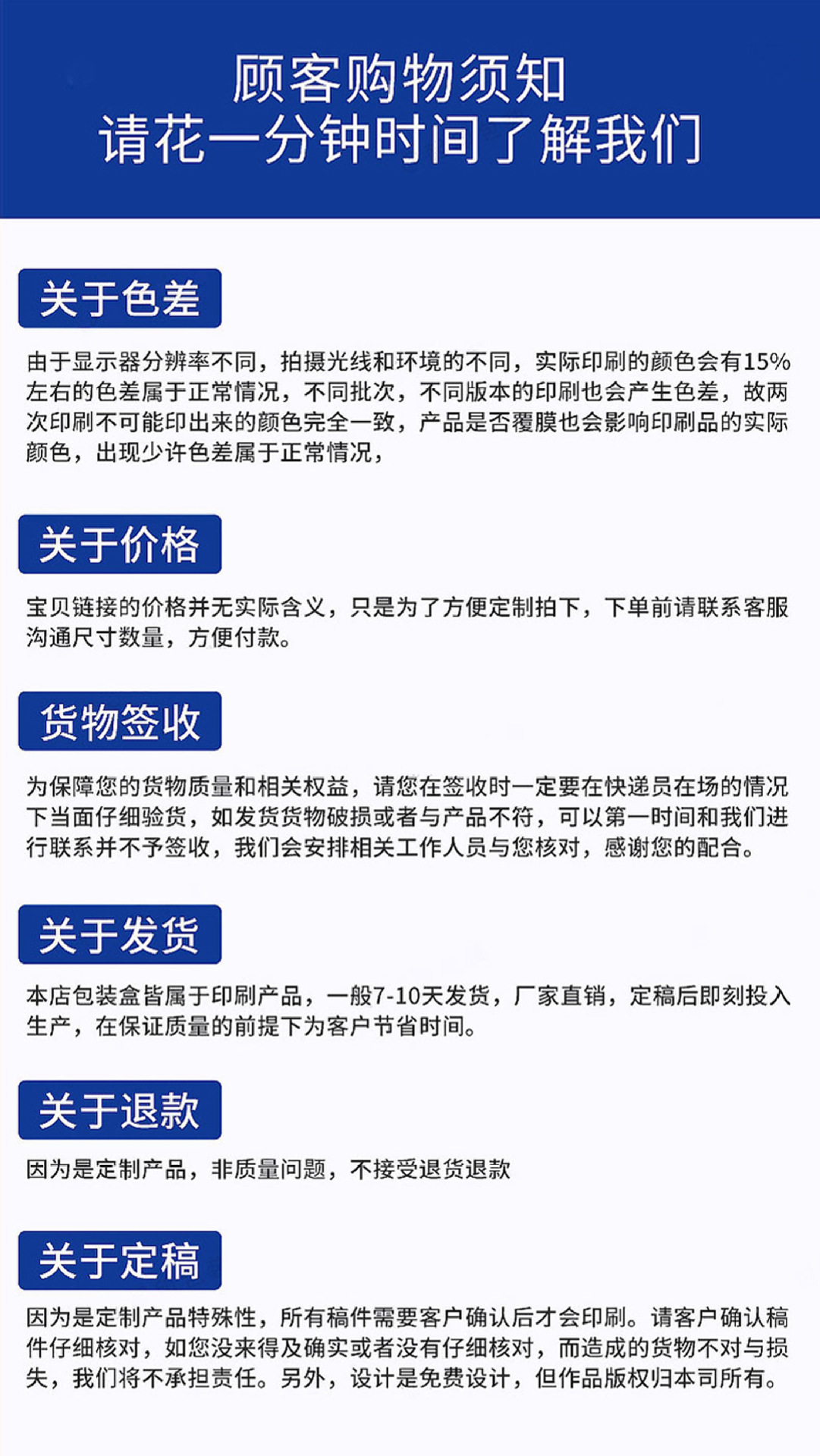 顾客购物须知
请花一分钟时间了解我们

关于色差

由于显示器分辨率不同，拍摄光线和环境的不同，实际印刷的颜色会有15%左右的色差属于正常情况，不同批次，不同版本的印刷也会产生色差，故两次印刷不可能印出来的颜色完全一致，产品是否覆膜也会影响印刷品的实际颜色，出现少许色差属于正常情况，

关于价格

宝贝链接的价格并无实际含义，只是为了方便定制拍下，下单前请联系客服沟通尺寸数量，方便付款。

货物签收

为保障您的货物质量和相关权益，请您在签收时一定要在快递员在场的情况下当面仔细验货，如发货货物破损或者与产品不符，可以第一时间和我们进行联系并不予签收，我们会安排相关工作人员与您核对，感谢您的配合。

关于发货

本店包装盒皆属于印刷产品，一般7-10天发货，厂家直销，定稿后即刻投入生产，在保证质量的前提下为客户节省时间。

关于退款

因为是定制产品，非质量问题，不接受退货退款

关于定稿

因为是定制产品特殊性，所有稿件需要客户确认后才会印刷。请客户确认稿件仔细核对，如您没来得及确实或者没有仔细核对，而造成的货物不对与损失，我们将不承担责任。另外，设计是免费设计，但作品版权归本司所有。